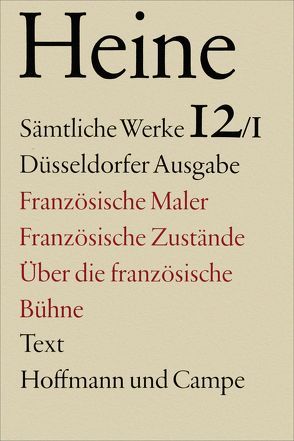 Heine

Sämtliche Werke 12/I

Düsseldorfer Ausgabe

Französische Maler

Französische Zustände

Über die französische Bühne

Text

Hoffmann und Campe